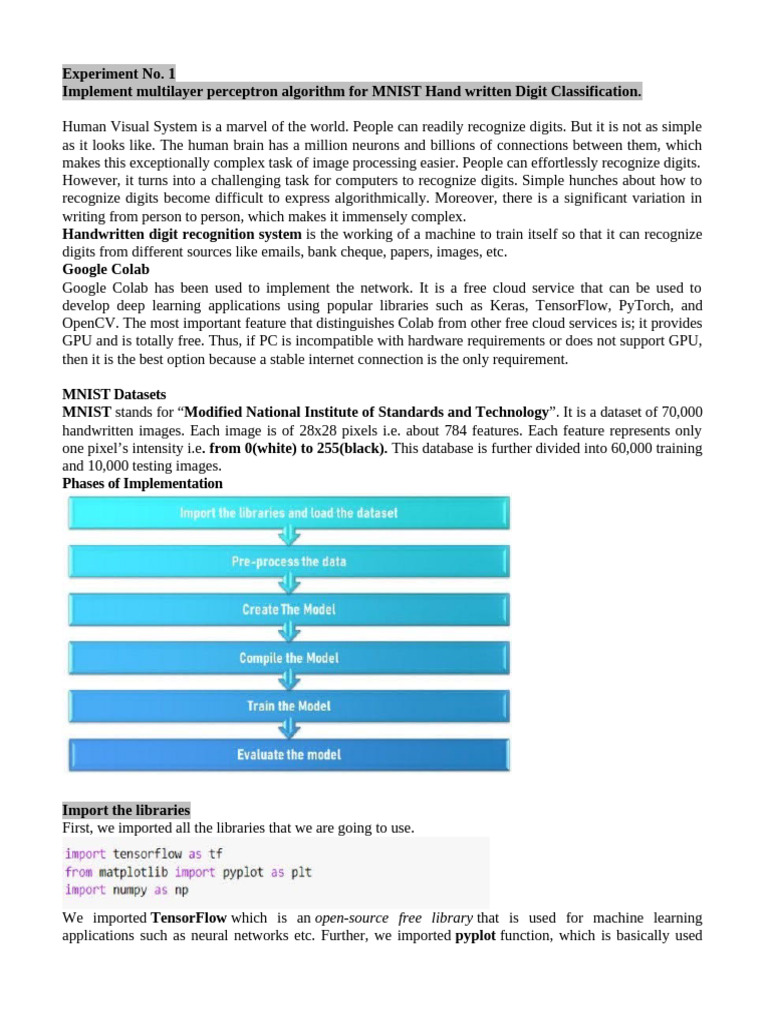 Experiment No. 1
Implement multilayer perceptron algorithm for MNIST Hand written Digit Classification.

Human Visual System is a marvel of the world. People can readily recognize digits. But it is not as simple as it looks like. The human brain has a million neurons and billions of connections between them, which makes this exceptionally complex task of image processing easier. People can effortlessly recognize digits. However, it turns into a challenging task for computers to recognize digits. Simple hunches about how to recognize digits become difficult to express algorithmically. Moreover, there is a significant variation in writing from person to person, which makes it immensely complex.
Handwritten digit recognition system is the working of a machine to train itself so that it can recognize digits from different sources like emails, bank cheque, papers, images, etc.
Google Colab
Google Colab has been used to implement the network. It is a free cloud service that can be used to develop deep learning applications using popular libraries such as Keras, TensorFlow, PyTorch, and OpenCV. The most important feature that distinguishes Colab from other free cloud services is; it provides GPU and is totally free. Thus, if PC is incompatible with hardware requirements or does not support GPU, then it is the best option because a stable internet connection is the only requirement.

MNIST Datasets
MNIST stands for “Modified National Institute of Standards and Technology”. It is a dataset of 70,000 handwritten images. Each image is of 28x28 pixels i.e. about 784 features. Each feature represents only one pixel’s intensity i.e. from 0(white) to 255(black). This database is further divided into 60,000 training and 10,000 testing images.
Phases of Implementation

Import the libraries and load the dataset
Pre-process the data
Create The Model
Compile the Model
Train the Model
Evaluate the model

Import the libraries
First, we imported all the libraries that we are going to use.

import tensorflow as tf
from matplotlib import pyplot as plt
import numpy as np

We imported TensorFlow which is an open-source free library that is used for machine learning applications such as neural networks etc. Further, we imported pyplot function, which is basically used